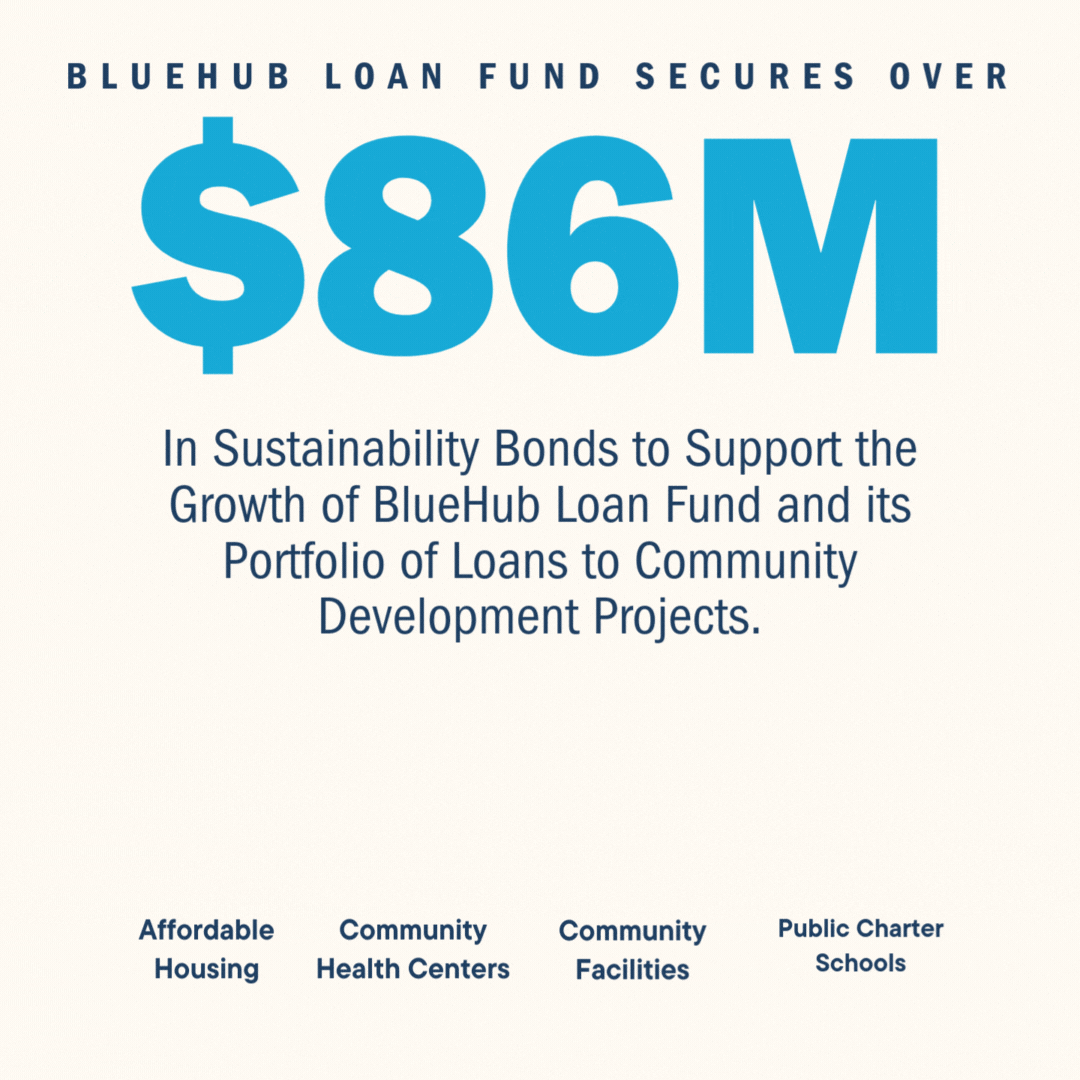 BLUEHUB LOAN FUND SECURES OVER

$86M

In Sustainability Bonds to Support the Growth of BlueHub Loan Fund and its Portfolio of Loans to Community Development Projects.

Affordable Housing

Community Health Centers

Community Facilities

Public Charter Schools